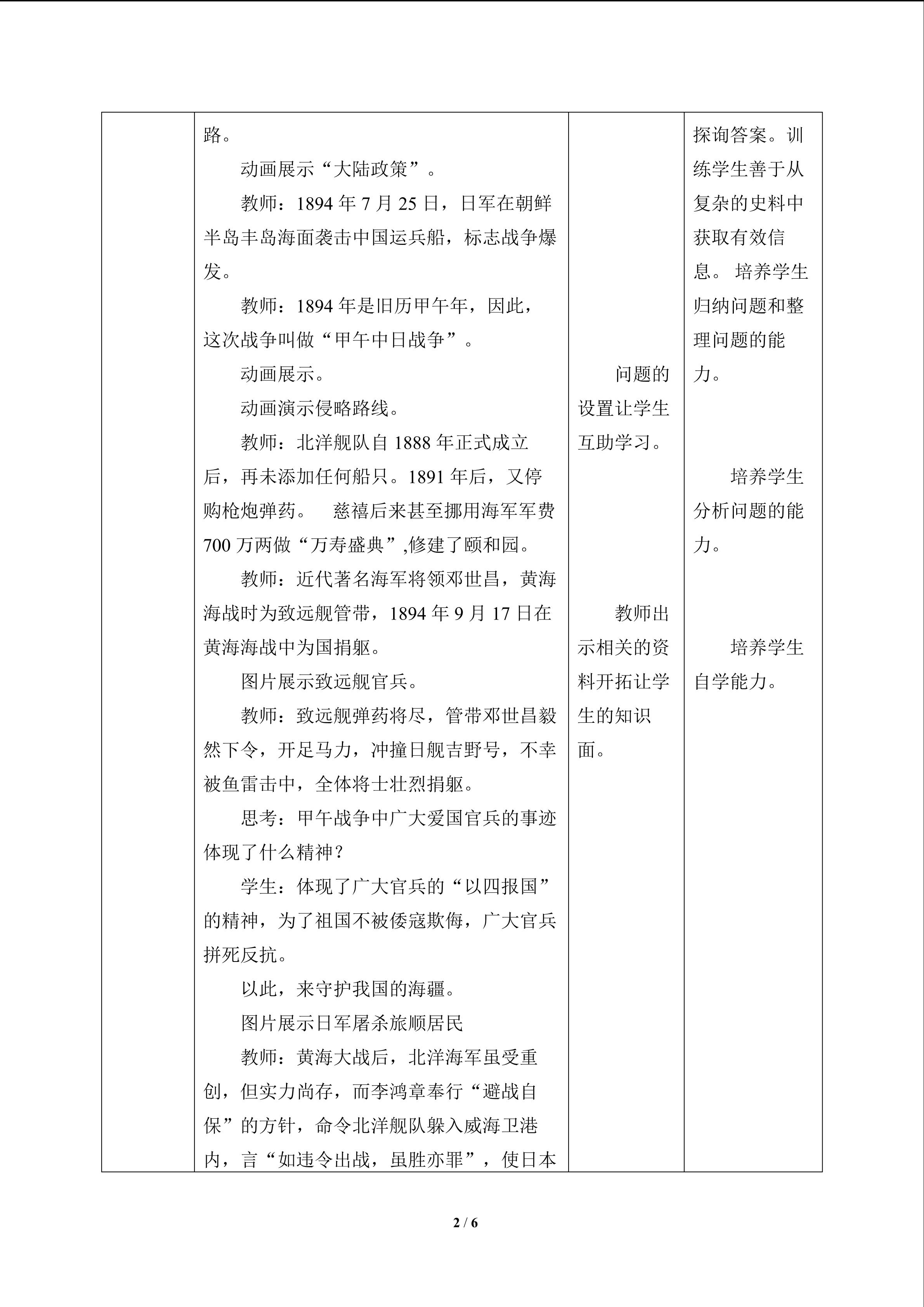 | | 路。<br>动画展示“大陆政策”。<br>教师：1894年7月25日，日军在朝鲜半岛丰岛海面袭击中国运兵船，标志战争爆发。<br>教师：1894年是旧历甲午年，因此，这次战争叫做“甲午中日战争”。<br>动画展示。<br>动画演示侵略路线。<br>教师：北洋舰队自1888年正式成立后，再未添加任何船只。1891年后，又停购枪炮弹药。 慈禧后来甚至挪用海军军费700万两做“万寿盛典”,修建了颐和园。<br>教师：近代著名海军将领邓世昌，黄海海战时为致远舰管带，1894年9月17日在黄海海战中为国捐躯。<br>图片展示致远舰官兵。<br>教师：致远舰弹药将尽，管带邓世昌毅然下令，开足马力，冲撞日舰吉野号，不幸被鱼雷击中，全体将士壮烈捐躯。<br>思考：甲午战争中广大爱国官兵的事迹体现了什么精神？<br>学生：体现了广大官兵的“以四报国”的精神，为了祖国不被倭寇欺侮，广大官兵拼死反抗。<br>以此，来守护我国的海疆。<br>图片展示日军屠杀旅顺居民<br>教师：黄海大战后，北洋海军虽受重创，但实力尚存，而李鸿章奉行“避战自保”的方针，命令北洋舰队躲入威海卫港内，言“如违令出战，虽胜亦罪”，使日本 | 问题的设置让学生互助学习。<br>教师出示相关的资料开拓让学生的知识面。 | 探询答案。训练学生善于从复杂的史料中获取有效信息。 培养学生归纳问题和整理问题的能力。<br>培养学生分析问题的能力。<br>培养学生自学能力。 |
|---|---|---|---|

2 / 6